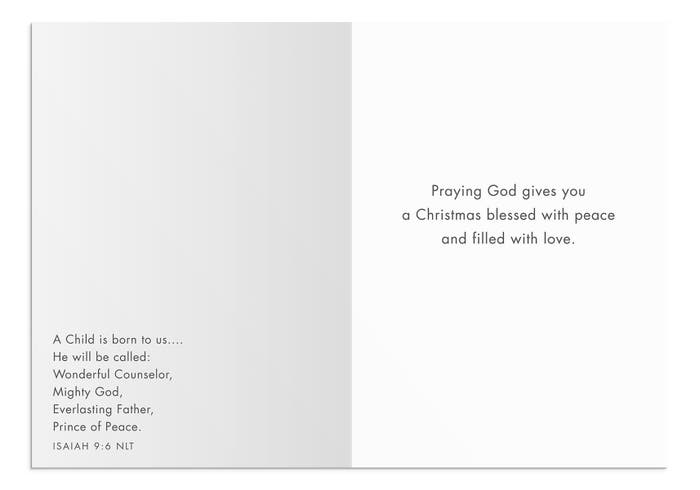 A Child is born to us....
He will be called:
Wonderful Counselor,
Mighty God,
Everlasting Father,
Prince of Peace.
ISAIAH 9:6 NLT

Praying God gives you
a Christmas blessed with peace
and filled with love.